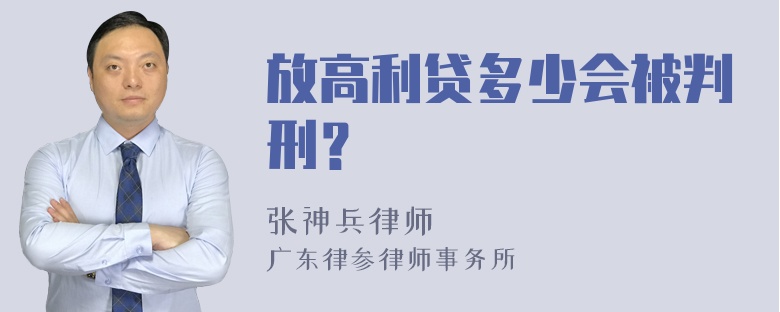 放高利贷多少会被判刑？

张神兵律师

广东律参律师事务所